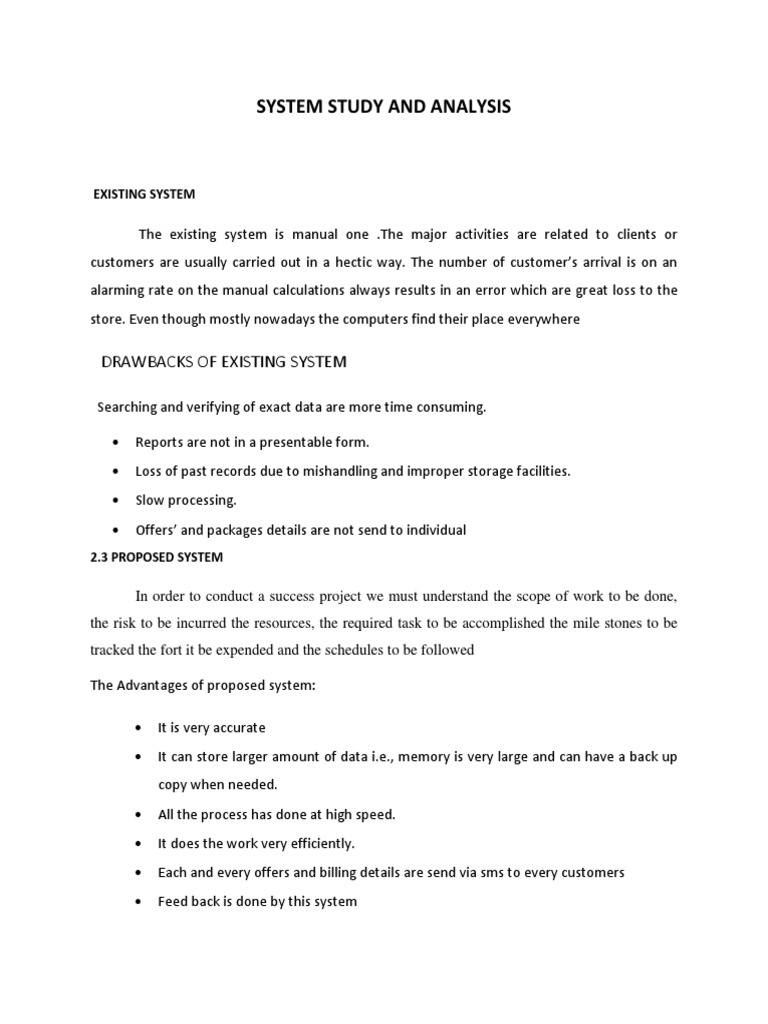 SYSTEM STUDY AND ANALYSIS

EXISTING SYSTEM

The existing system is manual one .The major activities are related to clients or customers are usually carried out in a hectic way. The number of customer's arrival is on an alarming rate on the manual calculations always results in an error which are great loss to the store. Even though mostly nowadays the computers find their place everywhere

DRAWBACKS OF EXISTING SYSTEM

Searching and verifying of exact data are more time consuming.

• Reports are not in a presentable form.
• Loss of past records due to mishandling and improper storage facilities.
• Slow processing.
• Offers' and packages details are not send to individual

2.3 PROPOSED SYSTEM

In order to conduct a success project we must understand the scope of work to be done, the risk to be incurred the resources, the required task to be accomplished the mile stones to be tracked the fort it be expended and the schedules to be followed

The Advantages of proposed system:

• It is very accurate
• It can store larger amount of data i.e., memory is very large and can have a back up copy when needed.
• All the process has done at high speed.
• It does the work very efficiently.
• Each and every offers and billing details are send via sms to every customers
• Feed back is done by this system